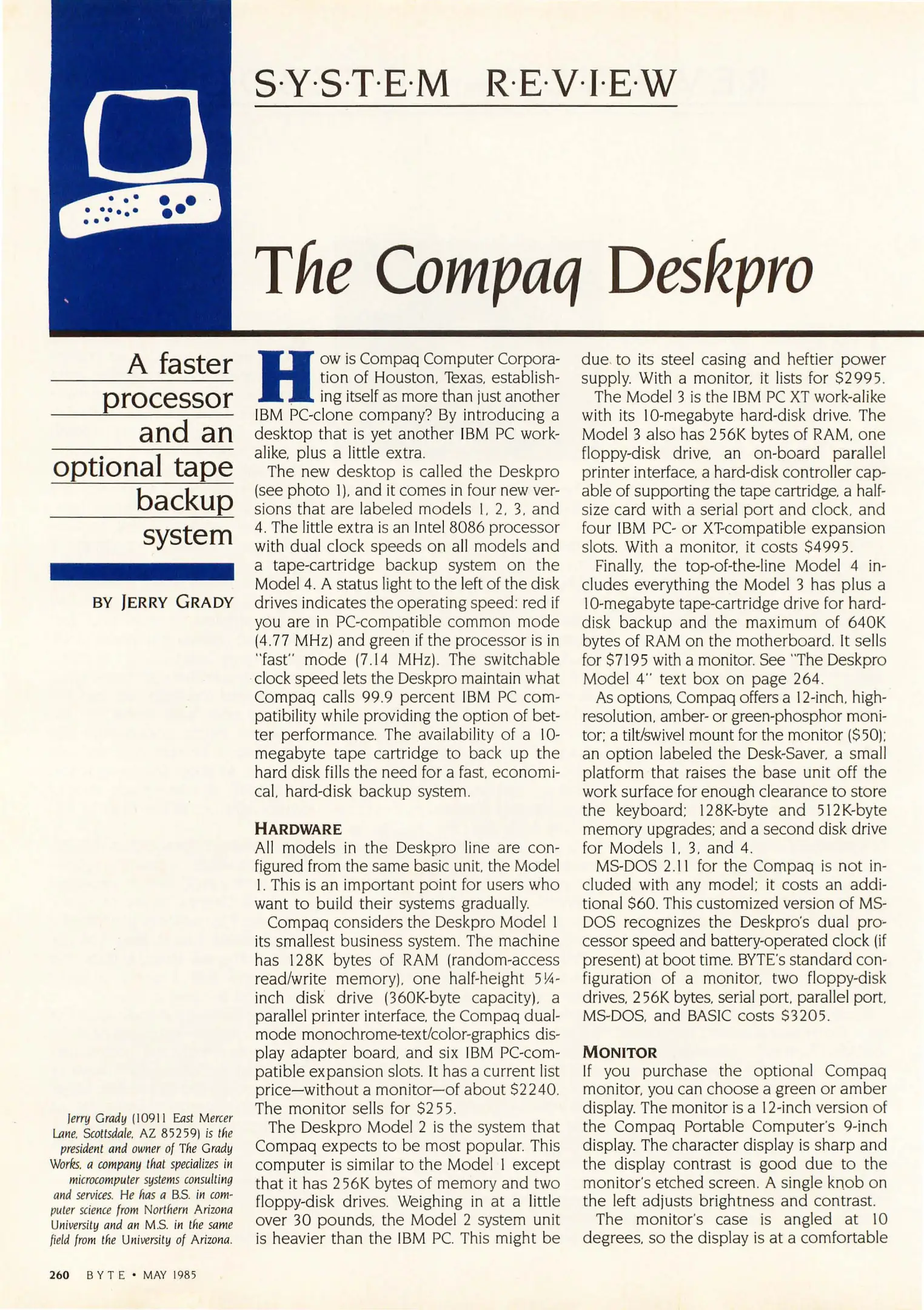 S·Y·S·T·E·M R·E·V·I·E·W

The Compaq Deskpro

A faster processor and an optional tape backup system

BY JERRY GRADY

Jerry Grady (10911 East Mercer Lane, Scottsdale, AZ 85259) is the president and owner of The Grady Works, a company that specializes in microcomputer systems consulting and services. He has a B.S. in computer science from Northern Arizona University and an M.S. in the same field from the University of Arizona.

How is Compaq Computer Corporation of Houston, Texas, establishing itself as more than just another IBM PC-clone company? By introducing a desktop that is yet another IBM PC work-alike, plus a little extra.

The new desktop is called the Deskpro (see photo 1), and it comes in four new versions that are labeled models 1, 2, 3, and 4. The little extra is an Intel 8086 processor with dual clock speeds on all models and a tape-cartridge backup system on the Model 4. A status light to the left of the disk drives indicates the operating speed: red if you are in PC-compatible common mode (4.77 MHz) and green if the processor is in "fast" mode (7.14 MHz). The switchable clock speed lets the Deskpro maintain what Compaq calls 99.9 percent IBM PC compatibility while providing the option of better performance. The availability of a 10-megabyte tape cartridge to back up the hard disk fills the need for a fast, economical, hard-disk backup system.

HARDWARE
All models in the Deskpro line are configured from the same basic unit, the Model 1. This is an important point for users who want to build their systems gradually.

Compaq considers the Deskpro Model 1 its smallest business system. The machine has 128K bytes of RAM (random-access read/write memory), one half-height 5¼-inch disk drive (360K-byte capacity), a parallel printer interface, the Compaq dual-mode monochrome-text/color-graphics display adapter board, and six IBM PC-compatible expansion slots. It has a current list price—without a monitor—of about $2240. The monitor sells for $255.

The Deskpro Model 2 is the system that Compaq expects to be most popular. This computer is similar to the Model 1 except that it has 256K bytes of memory and two floppy-disk drives. Weighing in at a little over 30 pounds, the Model 2 system unit is heavier than the IBM PC. This might be due to its steel casing and heftier power supply. With a monitor, it lists for $2995.

The Model 3 is the IBM PC XT work-alike with its 10-megabyte hard-disk drive. The Model 3 also has 256K bytes of RAM, one floppy-disk drive, an on-board parallel printer interface, a hard-disk controller capable of supporting the tape cartridge, a half-size card with a serial port and clock, and four IBM PC- or XT-compatible expansion slots. With a monitor, it costs $4995.

Finally, the top-of-the-line Model 4 includes everything the Model 3 has plus a 10-megabyte tape-cartridge drive for hard-disk backup and the maximum of 640K bytes of RAM on the motherboard. It sells for $7195 with a monitor. See "The Deskpro Model 4" text box on page 264.

As options, Compaq offers a 12-inch, high-resolution, amber- or green-phosphor monitor; a tilt/swivel mount for the monitor ($50); an option labeled the Desk-Saver, a small platform that raises the base unit off the work surface for enough clearance to store the keyboard; 128K-byte and 512K-byte memory upgrades; and a second disk drive for Models 1, 3, and 4.

MS-DOS 2.11 for the Compaq is not included with any model; it costs an additional $60. This customized version of MS-DOS recognizes the Deskpro's dual processor speed and battery-operated clock (if present) at boot time. BYTE's standard configuration of a monitor, two floppy-disk drives, 256K bytes, serial port, parallel port, MS-DOS, and BASIC costs $3205.

MONITOR
If you purchase the optional Compaq monitor, you can choose a green or amber display. The monitor is a 12-inch version of the Compaq Portable Computer's 9-inch display. The character display is sharp and the display contrast is good due to the monitor's etched screen. A single knob on the left adjusts brightness and contrast.

The monitor's case is angled at 10 degrees, so the display is at a comfortable

260 BYTE • MAY 1985